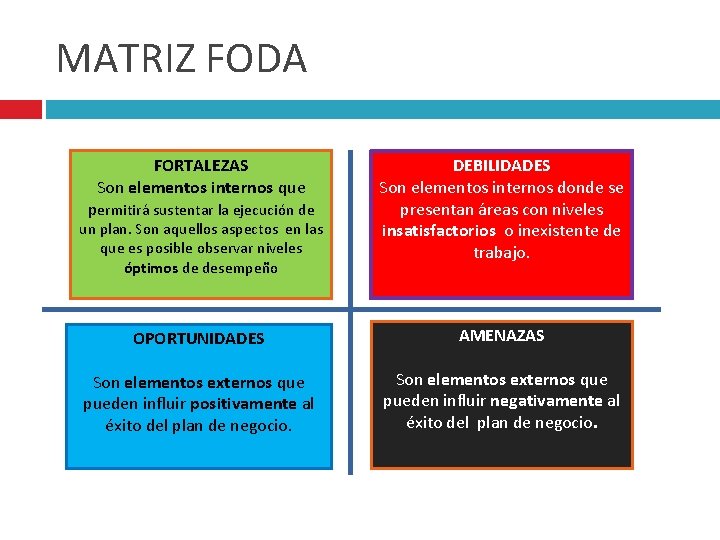 MATRIZ FODA

FORTALEZAS
Son elementos internos que permitirá sustentar la ejecución de un plan. Son aquellos aspectos en las que es posible observar niveles óptimos de desempeño

DEBILIDADES
Son elementos internos donde se presentan áreas con niveles insatisfactorios o inexistente de trabajo.

OPORTUNIDADES

Son elementos externos que pueden influir positivamente al éxito del plan de negocio.

AMENAZAS

Son elementos externos que pueden influir negativamente al éxito del plan de negocio.